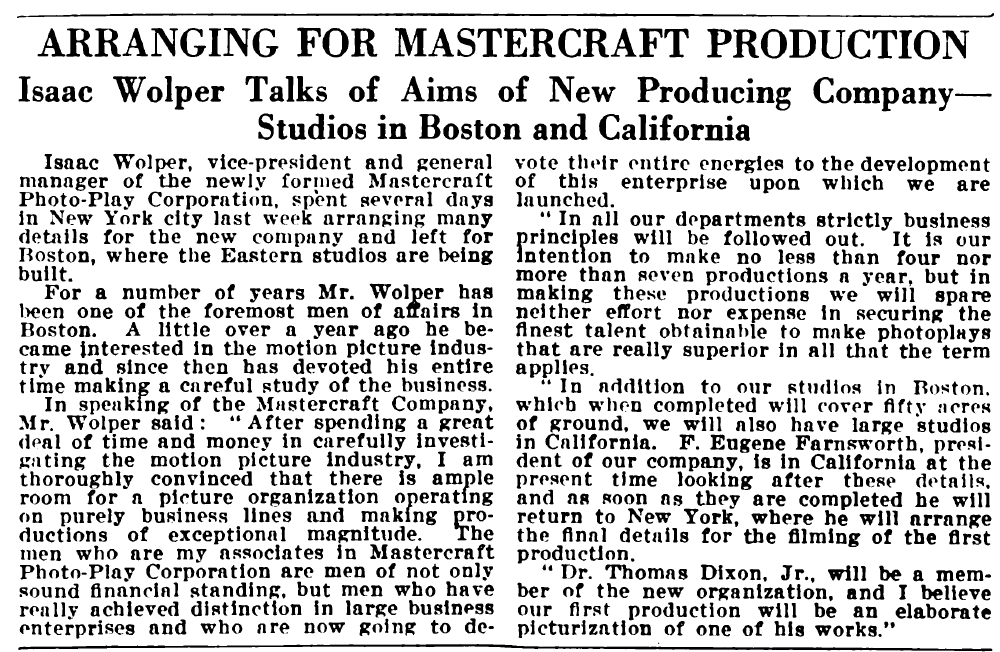 ARRANGING FOR MASTERCRAFT PRODUCTION

Isaac Wolper Talks of Aims of New Producing Company—Studios in Boston and California

Isaac Wolper, vice-president and general manager of the newly formed Mastercraft Photo-Play Corporation, spent several days in New York city last week arranging many details for the new company and left for Boston, where the Eastern studios are being built.

For a number of years Mr. Wolper has been one of the foremost men of affairs in Boston. A little over a year ago he became interested in the motion picture industry and since then has devoted his entire time making a careful study of the business.

In speaking of the Mastercraft Company, Mr. Wolper said: "After spending a great deal of time and money in carefully investigating the motion picture industry, I am thoroughly convinced that there is ample room for a picture organization operating on purely business lines and making productions of exceptional magnitude. The men who are my associates in Mastercraft Photo-Play Corporation are men of not only sound financial standing, but men who have really achieved distinction in large business enterprises and who are now going to devote their entire energies to the development of this enterprise upon which we are launched.

"In all our departments strictly business principles will be followed out. It is our intention to make no less than four nor more than seven productions a year, but in making these productions we will spare neither effort nor expense in securing the finest talent obtainable to make photoplays that are really superior in all that the term applies.

"In addition to our studios in Boston, which when completed will cover fifty acres of ground, we will also have large studios in California. F. Eugene Farnsworth, president of our company, is in California at the present time looking after these details, and as soon as they are completed he will return to New York, where he will arrange the final details for the filming of the first production.

"Dr. Thomas Dixon, Jr., will be a member of the new organization, and I believe our first production will be an elaborate picturization of one of his works."